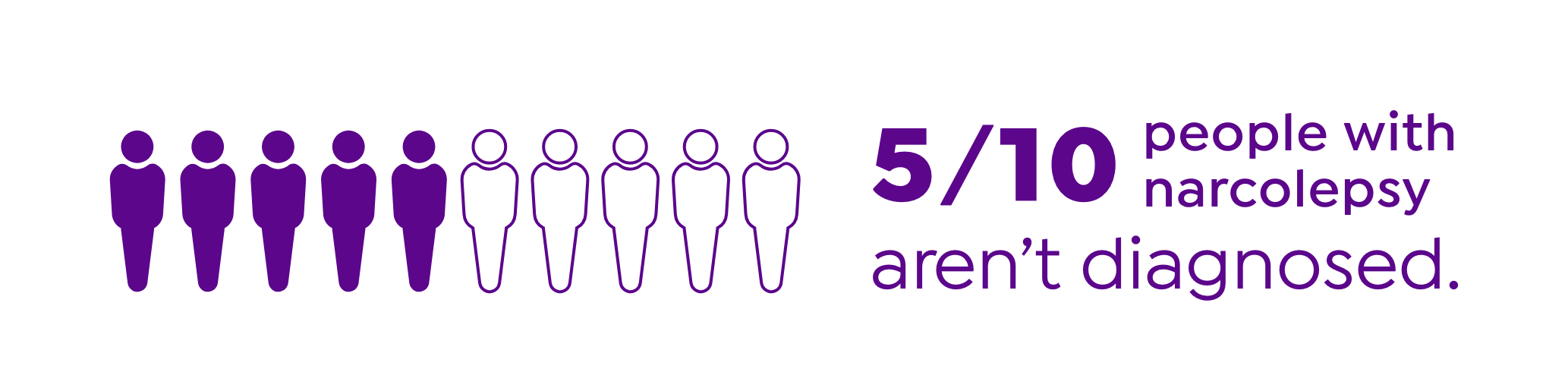 5/10 people with narcolepsy aren’t diagnosed.